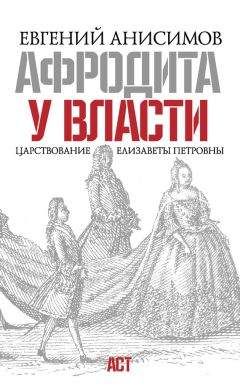 ЕВГЕНИЙ АНИСИМОВ
АФРОДИТА
У ВЛАСТИ
ЦАРСТВОВАНИЕ ЕЛИЗАВЕТЫ ПЕТРОВНЫ
АСТ